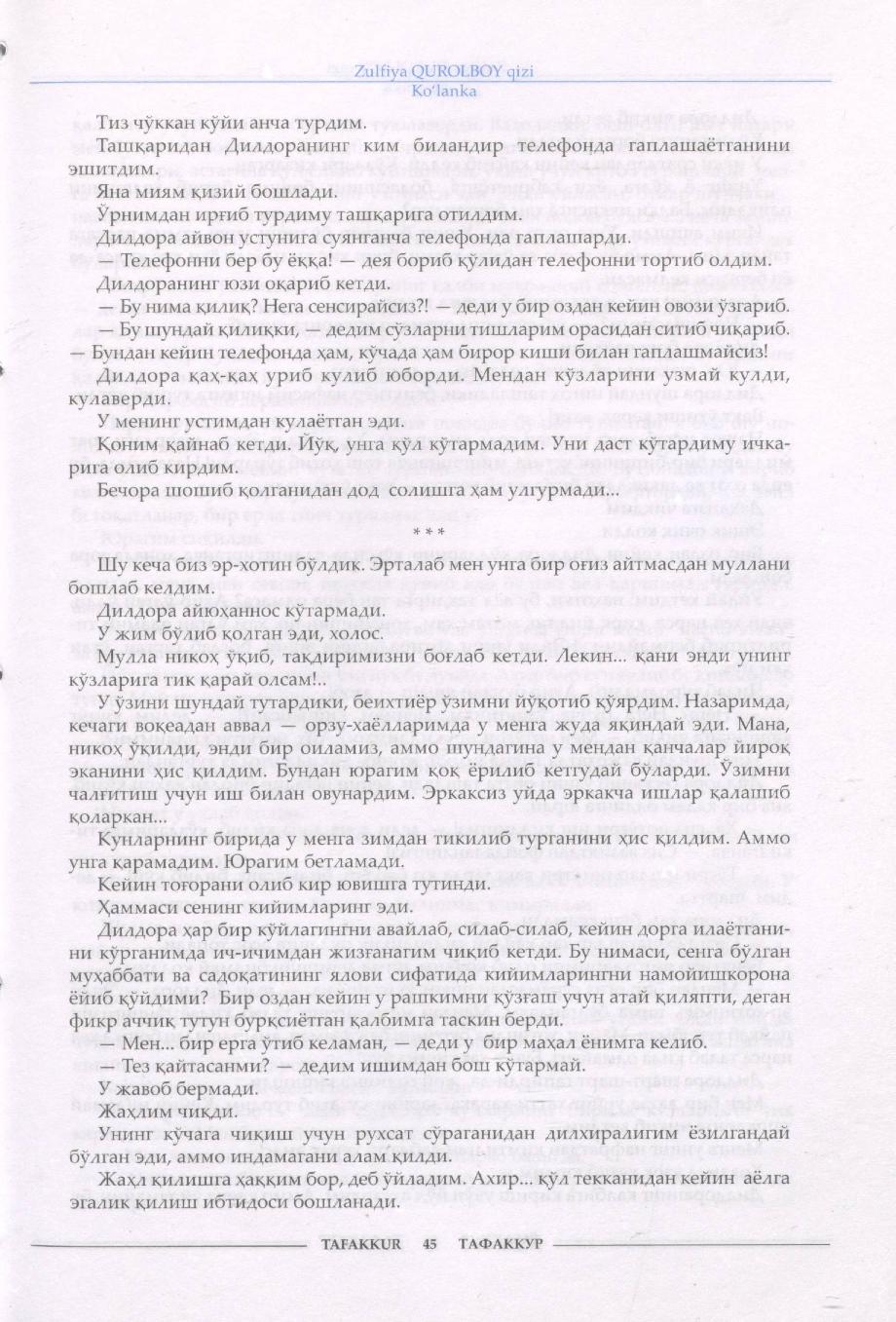 Zulfiya QUROLBOY qizi
Ko'lanka

Тиз чўккан кўйи анча турдим.

Ташқаридан Дилдоранинг ким биландир телефонда гаплашаётганини эшитдим.

Яна миям қизий бошлади.

Ўрнимдан ирғиб турдиму ташқарига отилдим.

Дилдора айвон устунига суянганча телефонда гаплашарди.

— Телефонни бер бу ёққа! — дея бориб қўлидан телефонни тортиб олдим.

Дилдоранинг юзи оқариб кетди.

— Бу нима қилиқ? Нега сенсирайсиз?! — деди у бир оздан кейин овози ўзгариб.

— Бу шундай қилиқки, — дедим сўзларни тишларим орасидан ситиб чиқариб. — Бундан кейин телефонда ҳам, кўчада ҳам бирор киши билан гаплашмайсиз!

Дилдора қаҳ-қаҳ уриб кулиб юборди. Мендан кўзларини узмай кулди, кулаверди.

У менинг устимдан кулаётган эди.

Қоним қайнаб кетди. Йўқ, унга қўл кўтармадим. Уни даст кўтардиму ичкарига олиб кирдим.

Бечора шошиб қолганидан дод солишга ҳам улгурмади...

* * *

Шу кеча биз эр-хотин бўлдик. Эрталаб мен унга бир оғиз айтмасдан муллани бошлаб келдим.

Дилдора айюҳаннос кўтармади.

У жим бўлиб қолган эди, холос.

Мулла никоҳ ўқиб, тақдиримизни боғлаб кетди. Лекин... қани энди унинг кўзларига тик қарай олсам!..

У ўзини шундай тутардики, беихтиёр ўзимни йўқотиб қўярдим. Назаримда, кечаги воқеадан аввал — орзу-хаёлларимда у менга жуда яқиндай эди. Мана, никоҳ ўқилди, энди бир оиламиз, аммо шундагина у мендан қанчалар йироқ эканини ҳис қилдим. Бундан юрагим қоқ ёрилиб кетгудай бўларди. Ўзимни чалғитиш учун иш билан овунардим. Эркаксиз уйда эркакча ишлар қалашиб қоларкан...

Кунларнинг бирида у менга зимдан тикилиб турганини ҳис қилдим. Аммо унга қарамадим. Юрагим бетламади.

Кейин тоғорани олиб кир ювишга тутинди.

Ҳаммаси сенинг кийимларинг эди.

Дилдора ҳар бир кўйлагингни авайлаб, силаб-силаб, кейин дорга илаётганини кўрганимда ич-ичимдан жизғанагим чиқиб кетди. Бу нимаси, сенга бўлган муҳаббати ва садоқатининг ялови сифатида кийимларингни намойишкорона ёйиб қўйдими? Бир оздан кейин у рашкимни қўзғаш учун атай қиляпти, деган фикр аччиқ тутун бурқсиётган қалбимга таскин берди.

— Мен... бир ерга ўтиб келаман, — деди у бир маҳал ёнимга келиб.

— Тез қайтасанми? — дедим ишимдан бош кўтармай.

У жавоб бермади.

Жаҳлим чиқди.

Унинг кўчага чиқиш учун рухсат сўраганидан дилхиралигим ёзилгандай бўлган эди, аммо индамагани алам қилди.

Жаҳл қилишга ҳаққим бор, деб ўйладим. Ахир... қўл текканидан кейин аёлга эгалик қилиш ибтидоси бошланади.

TAFAKKUR 45 ТАФАККУР